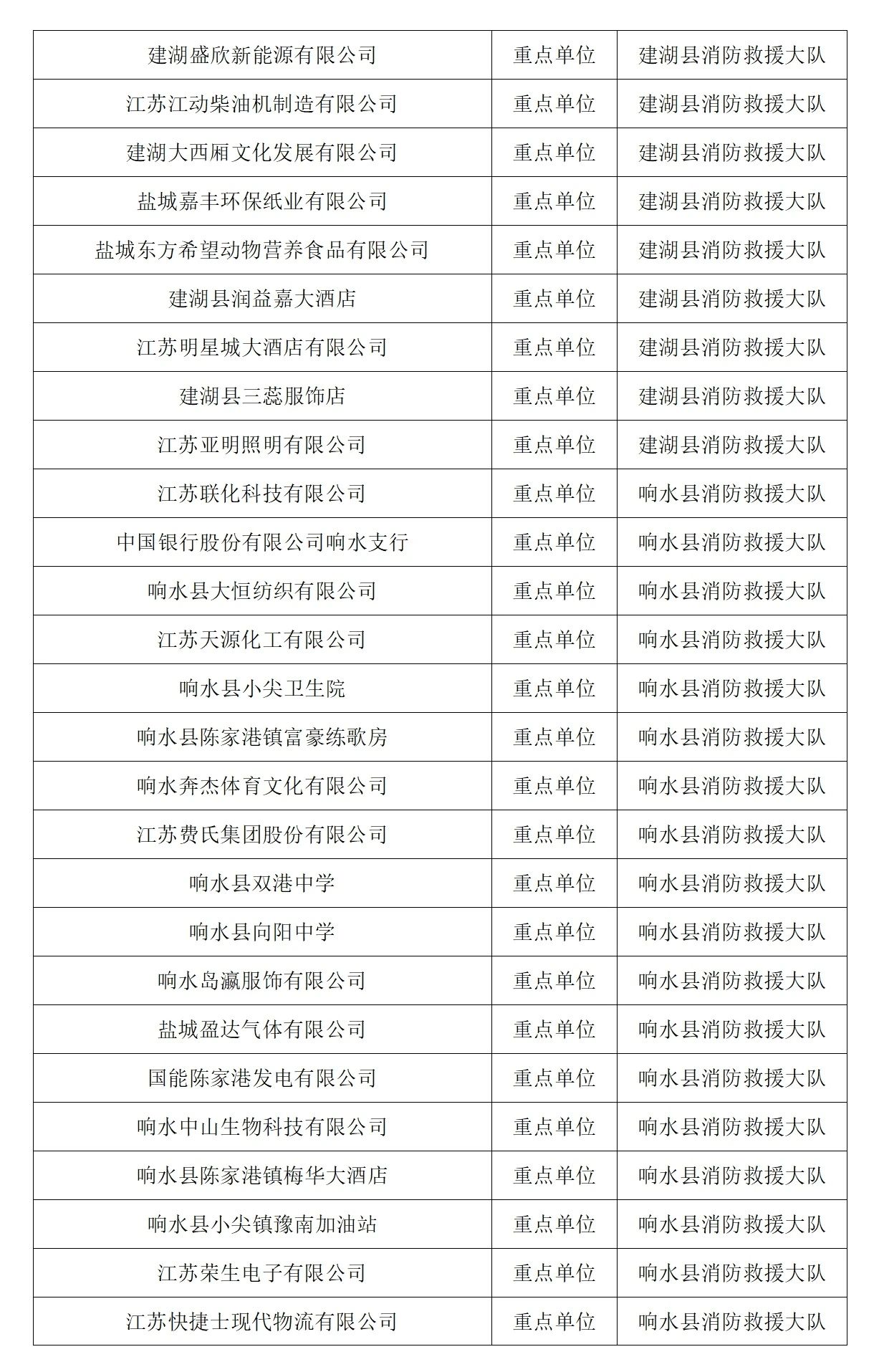 | 建湖盛欣新能源有限公司 | 重点单位 | 建湖县消防救援大队 |
|---|---|---|
| 江苏江动柴油机制造有限公司 | 重点单位 | 建湖县消防救援大队 |
| 建湖大西厢文化发展有限公司 | 重点单位 | 建湖县消防救援大队 |
| 盐城嘉丰环保纸业有限公司 | 重点单位 | 建湖县消防救援大队 |
| 盐城东方希望动物营养食品有限公司 | 重点单位 | 建湖县消防救援大队 |
| 建湖县润益嘉大酒店 | 重点单位 | 建湖县消防救援大队 |
| 江苏明星城大酒店有限公司 | 重点单位 | 建湖县消防救援大队 |
| 建湖县三蕊服饰店 | 重点单位 | 建湖县消防救援大队 |
| 江苏亚明照明有限公司 | 重点单位 | 建湖县消防救援大队 |
| 江苏联化科技有限公司 | 重点单位 | 响水县消防救援大队 |
| 中国银行股份有限公司响水支行 | 重点单位 | 响水县消防救援大队 |
| 响水县大恒纺织有限公司 | 重点单位 | 响水县消防救援大队 |
| 江苏天源化工有限公司 | 重点单位 | 响水县消防救援大队 |
| 响水县小尖卫生院 | 重点单位 | 响水县消防救援大队 |
| 响水县陈家港镇富豪练歌房 | 重点单位 | 响水县消防救援大队 |
| 响水奔杰体育文化有限公司 | 重点单位 | 响水县消防救援大队 |
| 江苏费氏集团股份有限公司 | 重点单位 | 响水县消防救援大队 |
| 响水县双港中学 | 重点单位 | 响水县消防救援大队 |
| 响水县向阳中学 | 重点单位 | 响水县消防救援大队 |
| 响水岛瀛服饰有限公司 | 重点单位 | 响水县消防救援大队 |
| 盐城盈达气体有限公司 | 重点单位 | 响水县消防救援大队 |
| 国能陈家港发电有限公司 | 重点单位 | 响水县消防救援大队 |
| 响水中山生物科技有限公司 | 重点单位 | 响水县消防救援大队 |
| 响水县陈家港镇梅华大酒店 | 重点单位 | 响水县消防救援大队 |
| 响水县小尖镇豫南加油站 | 重点单位 | 响水县消防救援大队 |
| 江苏荣生电子有限公司 | 重点单位 | 响水县消防救援大队 |
| 江苏快捷士现代物流有限公司 | 重点单位 | 响水县消防救援大队 |